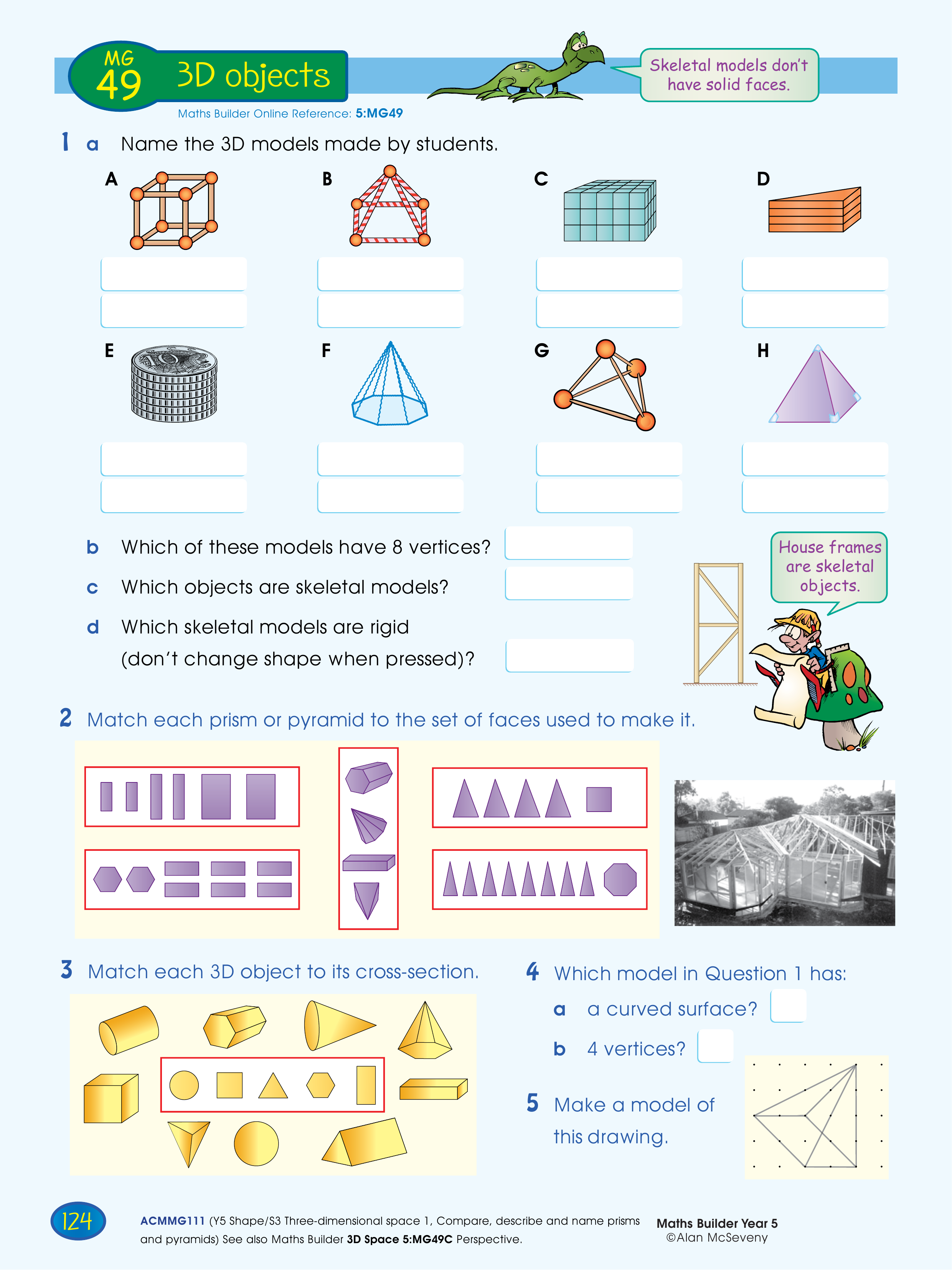 MG 49 3D objects

Skeletal models don't have solid faces.

Maths Builder Online Reference: 5:MG49

1 a Name the 3D models made by students.

A B C D

E F G H

b Which of these models have 8 vertices?

c Which objects are skeletal models?

d Which skeletal models are rigid (don't change shape when pressed)?

House frames are skeletal objects.

2 Match each prism or pyramid to the set of faces used to make it.

3 Match each 3D object to its cross-section.

4 Which model in Question 1 has:

a a curved surface?

b 4 vertices?

5 Make a model of this drawing.

124

ACMMG111 (Y5 Shape/S3 Three-dimensional space 1, Compare, describe and name prisms and pyramids) See also Maths Builder 3D Space 5:MG49C Perspective.

Maths Builder Year 5
©Alan McSeveny